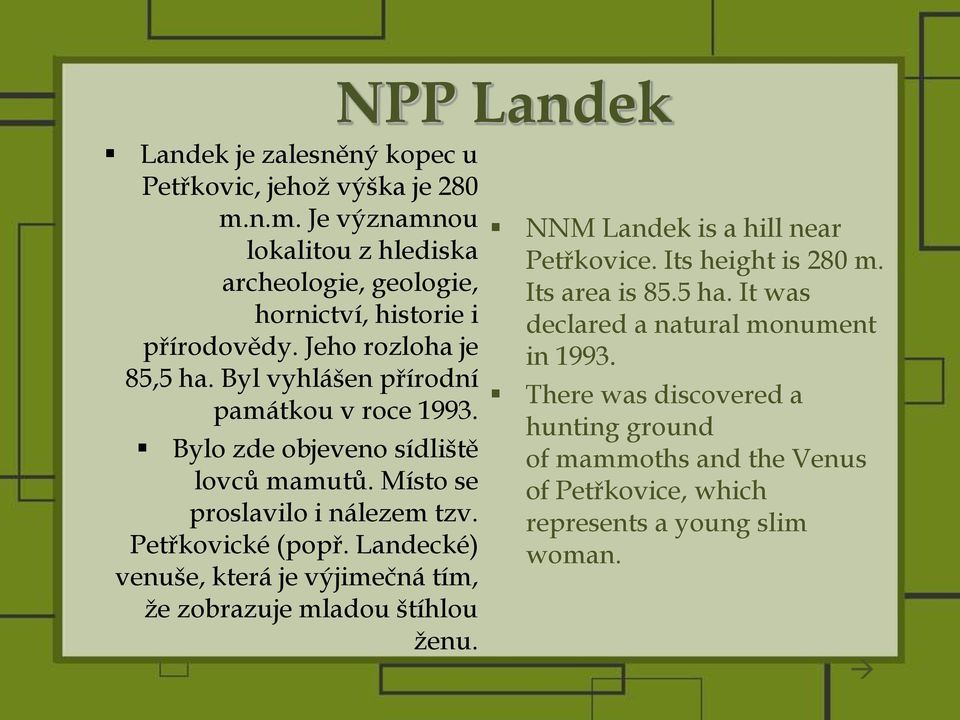 NPP Landek

▪ Landek je zalesněný kopec u Petřkovic, jehož výška je 280 m.n.m. Je významnou lokalitou z hlediska archeologie, geologie, hornictví, historie i přírodovědy. Jeho rozloha je 85,5 ha. Byl vyhlášen přírodní památkou v roce 1993.

▪ Bylo zde objeveno sídliště lovců mamutů. Místo se proslavilo i nálezem tzv. Petřkovické (popř. Landecké) venuše, která je výjimečná tím, že zobrazuje mladou štíhlou ženu.

▪ NNM Landek is a hill near Petřkovice. Its height is 280 m. Its area is 85.5 ha. It was declared a natural monument in 1993.

▪ There was discovered a hunting ground of mammoths and the Venus of Petřkovice, which represents a young slim woman.